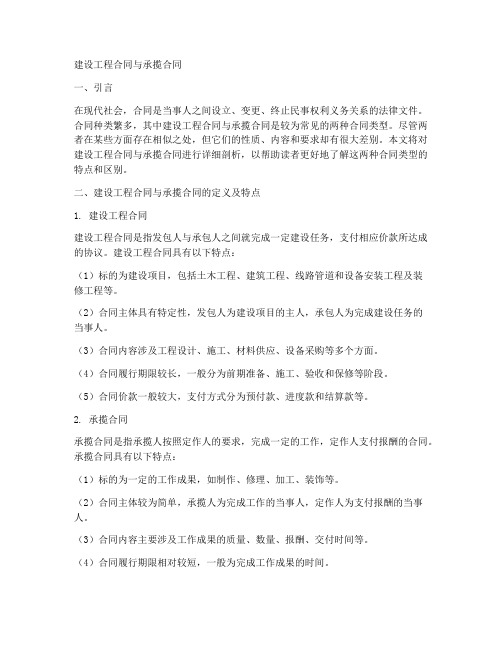 建设工程合同与承揽合同

一、引言

在现代社会，合同是当事人之间设立、变更、终止民事权利义务关系的法律文件。合同种类繁多，其中建设工程合同与承揽合同是较为常见的两种合同类型。尽管两者在某些方面存在相似之处，但它们的性质、内容和要求却有很大差别。本文将对建设工程合同与承揽合同进行详细剖析，以帮助读者更好地了解这两种合同类型的特点和区别。

二、建设工程合同与承揽合同的定义及特点

1. 建设工程合同

建设工程合同是指发包人与承包人之间就完成一定建设任务，支付相应价款所达成的协议。建设工程合同具有以下特点：

（1）标的为建设项目，包括土木工程、建筑工程、线路管道和设备安装工程及装修工程等。

（2）合同主体具有特定性，发包人为建设项目的主人，承包人为完成建设任务的当事人。

（3）合同内容涉及工程设计、施工、材料供应、设备采购等多个方面。

（4）合同履行期限较长，一般分为前期准备、施工、验收和保修等阶段。

（5）合同价款一般较大，支付方式分为预付款、进度款和结算款等。

2. 承揽合同

承揽合同是指承揽人按照定作人的要求，完成一定的工作，定作人支付报酬的合同。承揽合同具有以下特点：

（1）标的为一定的工作成果，如制作、修理、加工、装饰等。

（2）合同主体较为简单，承揽人为完成工作的当事人，定作人为支付报酬的当事人。

（3）合同内容主要涉及工作成果的质量、数量、报酬、交付时间等。

（4）合同履行期限相对较短，一般为完成工作成果的时间。